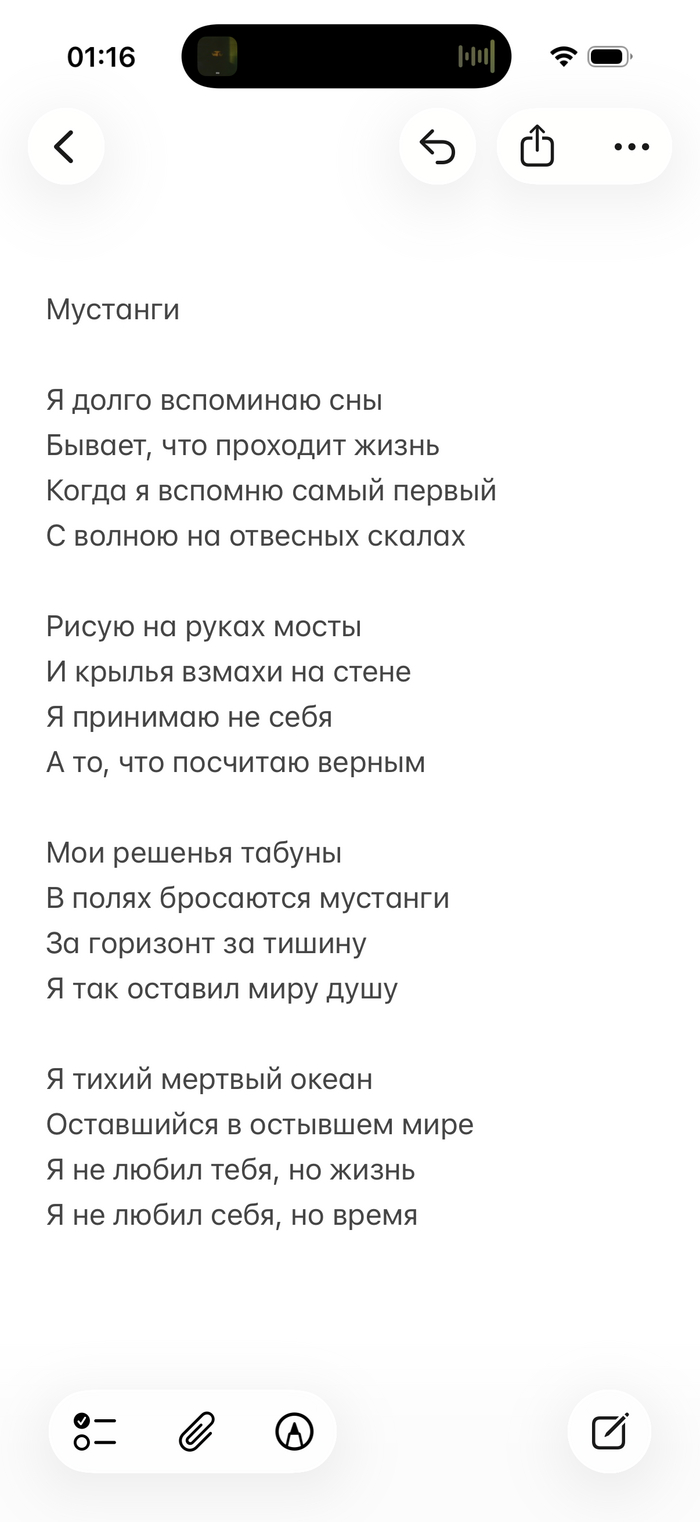 01:16

Мустанги

Я долго вспоминаю сны
Бывает, что проходит жизнь
Когда я вспомню самый первый
С волною на отвесных скалах

Рисую на руках мосты
И крылья взмахи на стене
Я принимаю не себя
А то, что посчитаю верным

Мои решенья табуны
В полях бросаются мустанги
За горизонт за тишину
Я так оставил миру душу

Я тихий мертвый океан
Оставшийся в остывшем мире
Я не любил тебя, но жизнь
Я не любил себя, но время